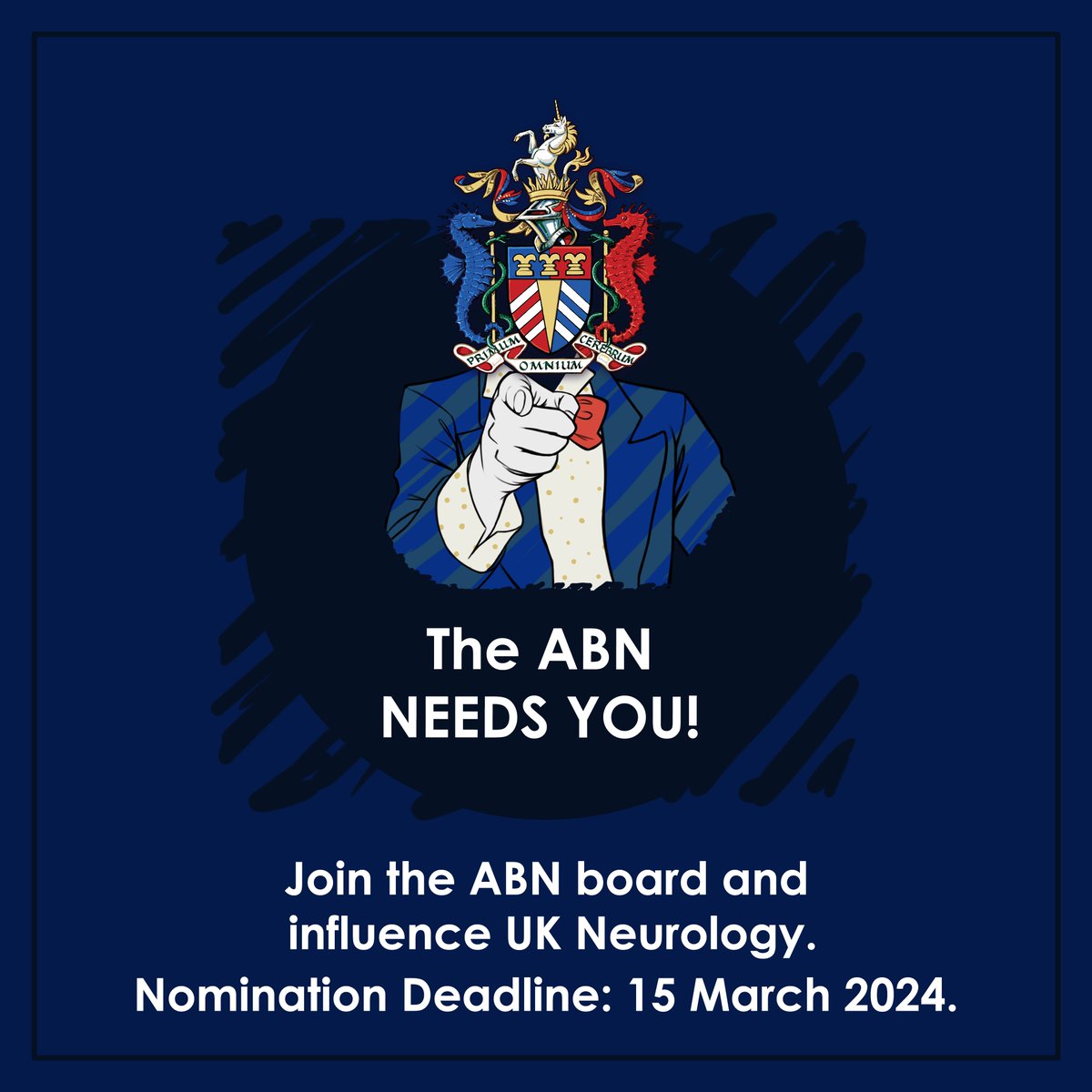 PRIMUM OMNIUM CEREBRUM

The ABN
NEEDS YOU!

Join the ABN board and influence UK Neurology.
Nomination Deadline: 15 March 2024.